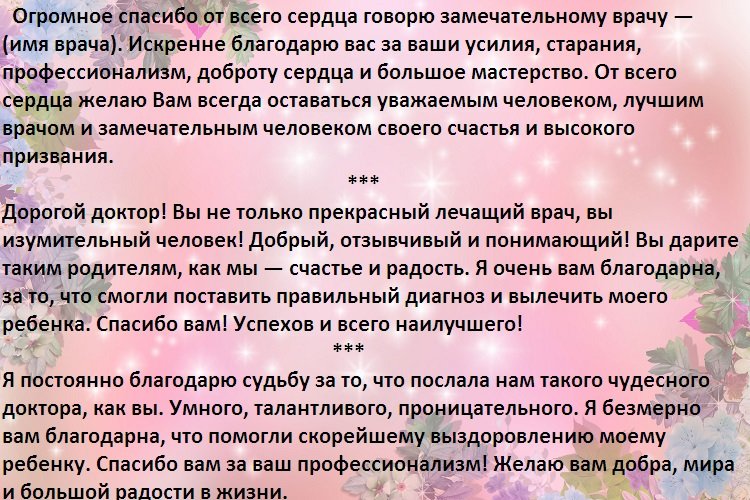 Огромное спасибо от всего сердца говорю замечательному врачу — (имя врача). Искренне благодарю вас за ваши усилия, старания, профессионализм, доброту сердца и большое мастерство. От всего сердца желаю Вам всегда оставаться уважаемым человеком, лучшим врачом и замечательным человеком своего счастья и высокого призвания.

***

Дорогой доктор! Вы не только прекрасный лечащий врач, вы изумительный человек! Добрый, отзывчивый и понимающий! Вы дарите таким родителям, как мы — счастье и радость. Я очень вам благодарна, за то, что смогли поставить правильный диагноз и вылечить моего ребенка. Спасибо вам! Успехов и всего наилучшего!

***

Я постоянно благодарю судьбу за то, что послала нам такого чудесного доктора, как вы. Умного, талантливого, проницательного. Я безмерно вам благодарна, что помогли скорейшему выздоровлению моему ребенку. Спасибо вам за ваш профессионализм! Желаю вам добра, мира и большой радости в жизни.